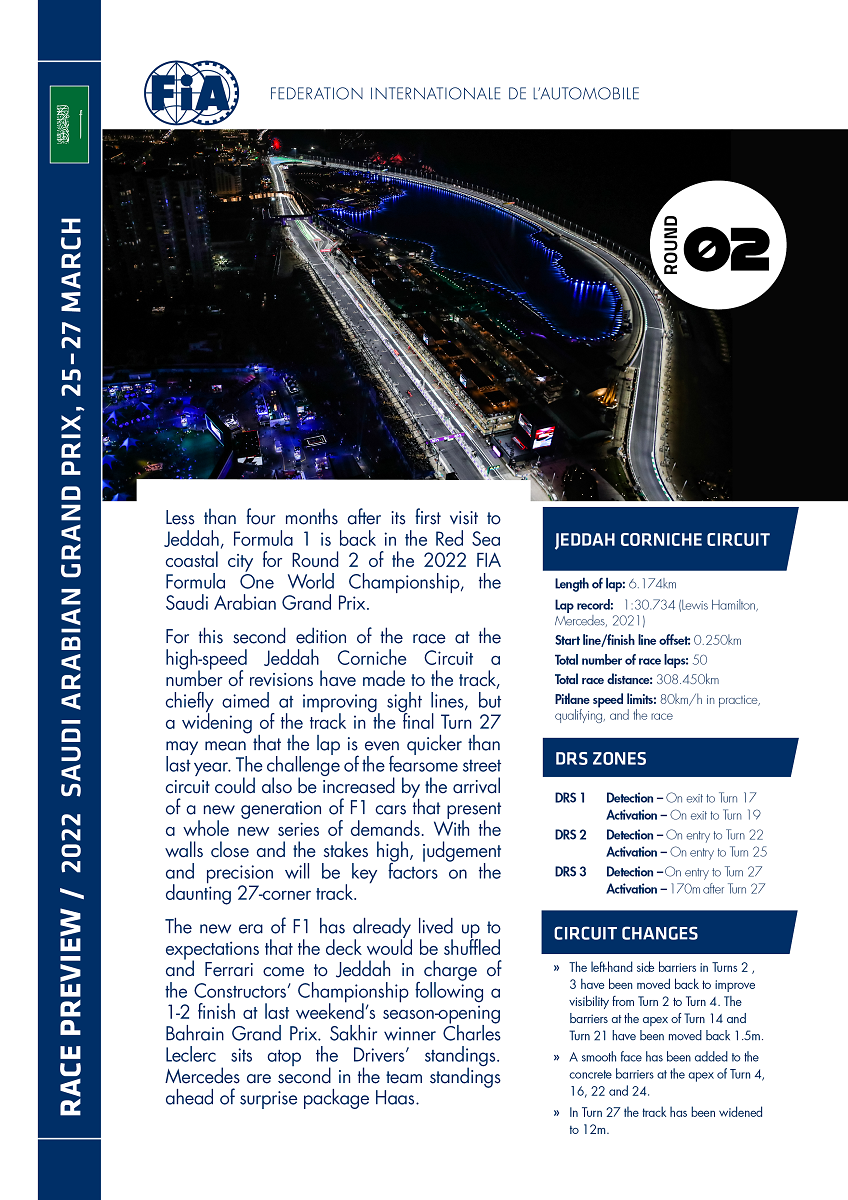 RACE PREVIEW / 2022 SAUDI ARABIAN GRAND PRIX, 25–27 MARCH

FIA

FEDERATION INTERNATIONALE DE L'AUTOMOBILE

ROUND 02

Less than four months after its first visit to Jeddah, Formula 1 is back in the Red Sea coastal city for Round 2 of the 2022 FIA Formula One World Championship, the Saudi Arabian Grand Prix.

For this second edition of the race at the high-speed Jeddah Corniche Circuit a number of revisions have made to the track, chiefly aimed at improving sight lines, but a widening of the track in the final Turn 27 may mean that the lap is even quicker than last year. The challenge of the fearsome street circuit could also be increased by the arrival of a new generation of F1 cars that present a whole new series of demands. With the walls close and the stakes high, judgement and precision will be key factors on the daunting 27-corner track.

The new era of F1 has already lived up to expectations that the deck would be shuffled and Ferrari come to Jeddah in charge of the Constructors' Championship following a 1-2 finish at last weekend's season-opening Bahrain Grand Prix. Sakhir winner Charles Leclerc sits atop the Drivers' standings. Mercedes are second in the team standings ahead of surprise package Haas.

JEDDAH CORNICHE CIRCUIT

Length of lap: 6.174km
Lap record: 1:30.734 (Lewis Hamilton, Mercedes, 2021)
Start line/finish line offset: 0.250km
Total number of race laps: 50
Total race distance: 308.450km
Pitlane speed limits: 80km/h in practice, qualifying, and the race

DRS ZONES

DRS 1 Detection – On exit to Turn 17
Activation – On exit to Turn 19
DRS 2 Detection – On entry to Turn 22
Activation – On entry to Turn 25
DRS 3 Detection – On entry to Turn 27
Activation – 170m after Turn 27

CIRCUIT CHANGES

» The left-hand side barriers in Turns 2 , 3 have been moved back to improve visibility from Turn 2 to Turn 4. The barriers at the apex of Turn 14 and Turn 21 have been moved back 1.5m.
» A smooth face has been added to the concrete barriers at the apex of Turn 4, 16, 22 and 24.
» In Turn 27 the track has been widened to 12m.